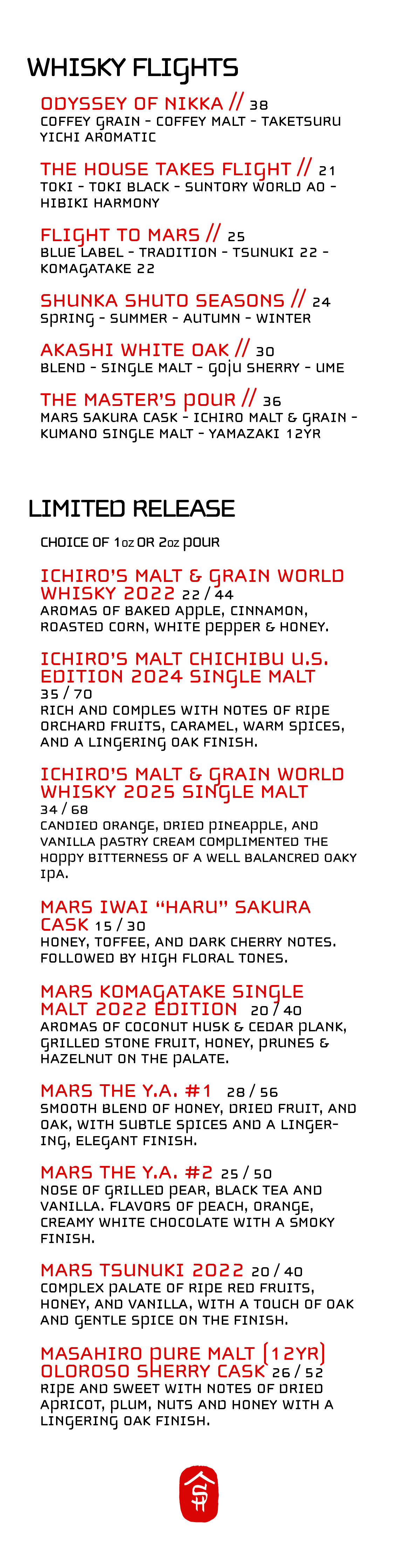 WHISKY FLIGHTS

ODYSSEY OF NIKKA // 38
COFFEY GRAIN - COFFEY MALT - TAKETSURU YICHI AROMATIC

THE HOUSE TAKES FLIGHT // 21
TOKI - TOKI BLACK - SUNTORY WORLD AO - HIBIKI HARMONY

FLIGHT TO MARS // 25
BLUE LABEL - TRADITION - TSUNUKI 22 - KOMAGATAKE 22

SHUNKA SHUTO SEASONS // 24
SPRING - SUMMER - AUTUMN - WINTER

AKASHI WHITE OAK // 30
BLEND - SINGLE MALT - GOJU SHERRY - UME

THE MASTER'S POUR // 36
MARS SAKURA CASK - ICHIRO MALT & GRAIN - KUMANO SINGLE MALT - YAMAZAKI 12YR

LIMITED RELEASE

CHOICE OF 1oz OR 2oz POUR

ICHIRO'S MALT & GRAIN WORLD WHISKY 2022 22 / 44
AROMAS OF BAKED APPLE, CINNAMON, ROASTED CORN, WHITE PEPPER & HONEY.

ICHIRO'S MALT CHICHIBU U.S. EDITION 2024 SINGLE MALT
35 / 70
RICH AND COMPLES WITH NOTES OF RIPE ORCHARD FRUITS, CARAMEL, WARM SPICES, AND A LINGERING OAK FINISH.

ICHIRO'S MALT & GRAIN WORLD WHISKY 2025 SINGLE MALT
34 / 68
CANDIED ORANGE, DRIED PINEAPPLE, AND VANILLA PASTRY CREAM COMPLIMENTED THE HOPPY BITTERNESS OF A WELL BALANCRED OAKY IPA.

MARS IWAI "HARU" SAKURA CASK 15 / 30
HONEY, TOFFEE, AND DARK CHERRY NOTES. FOLLOWED BY HIGH FLORAL TONES.

MARS KOMAGATAKE SINGLE MALT 2022 EDITION 20 / 40
AROMAS OF COCONUT HUSK & CEDAR PLANK, GRILLED STONE FRUIT, HONEY, PRUNES & HAZELNUT ON THE PALATE.

MARS THE Y.A. #1 28 / 56
SMOOTH BLEND OF HONEY, DRIED FRUIT, AND OAK, WITH SUBTLE SPICES AND A LINGERING, ELEGANT FINISH.

MARS THE Y.A. #2 25 / 50
NOSE OF GRILLED PEAR, BLACK TEA AND VANILLA. FLAVORS OF PEACH, ORANGE, CREAMY WHITE CHOCOLATE WITH A SMOKY FINISH.

MARS TSUNUKI 2022 20 / 40
COMPLEX PALATE OF RIPE RED FRUITS, HONEY, AND VANILLA, WITH A TOUCH OF OAK AND GENTLE SPICE ON THE FINISH.

MASAHIRO PURE MALT (12YR) OLOROSO SHERRY CASK 26 / 52
RIPE AND SWEET WITH NOTES OF DRIED APRICOT, PLUM, NUTS AND HONEY WITH A LINGERING OAK FINISH.